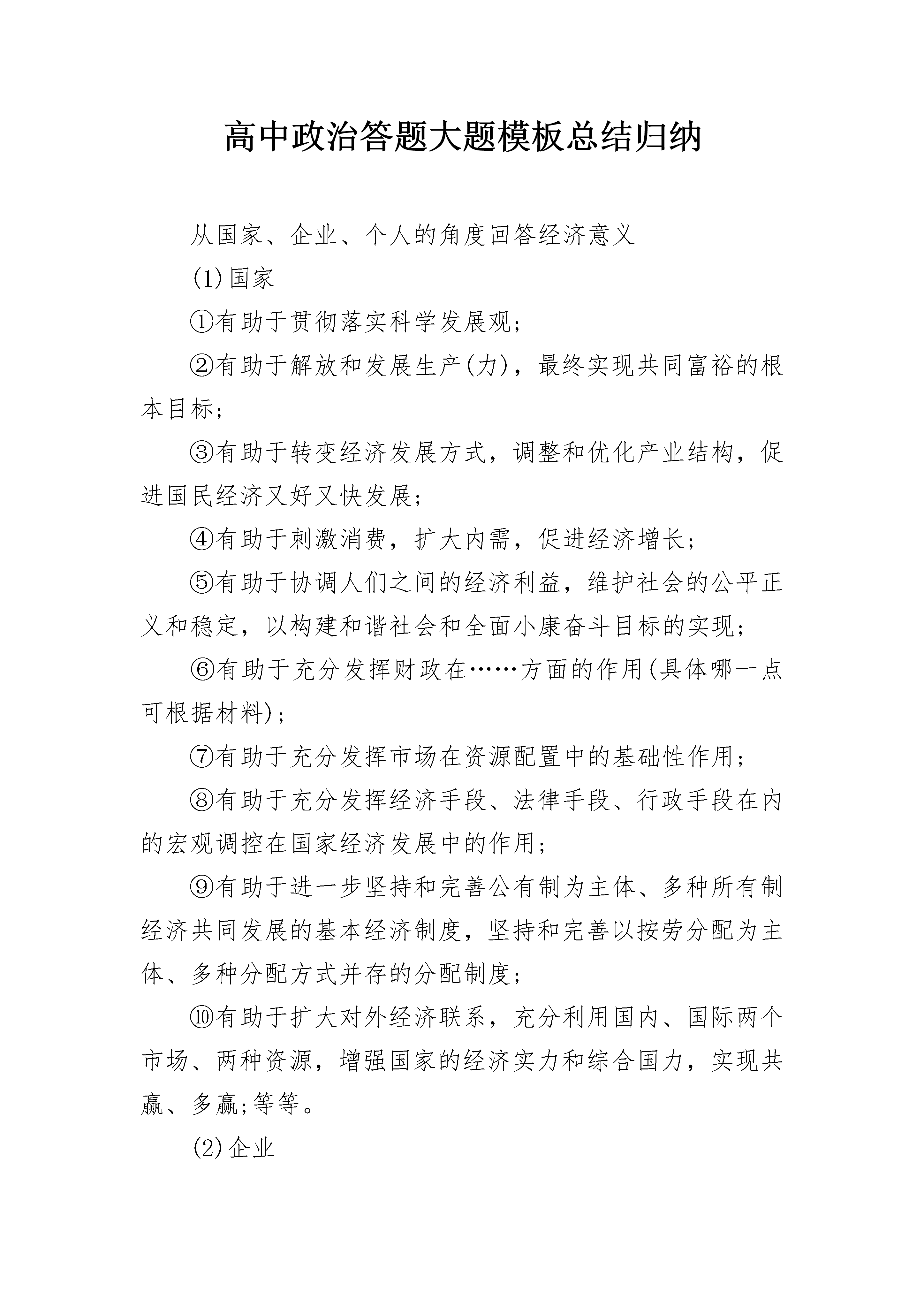 高中政治答题大题模板总结归纳

从国家、企业、个人的角度回答经济意义

(1)国家

①有助于贯彻落实科学发展观;

②有助于解放和发展生产(力)，最终实现共同富裕的根本目标;

③有助于转变经济发展方式，调整和优化产业结构，促进国民经济又好又快发展;

④有助于刺激消费，扩大内需，促进经济增长;

⑤有助于协调人们之间的经济利益，维护社会的公平正义和稳定，以构建和谐社会和全面小康奋斗目标的实现;

⑥有助于充分发挥财政在……方面的作用(具体哪一点可根据材料);

⑦有助于充分发挥市场在资源配置中的基础性作用;

⑧有助于充分发挥经济手段、法律手段、行政手段在内的宏观调控在国家经济发展中的作用;

⑨有助于进一步坚持和完善公有制为主体、多种所有制经济共同发展的基本经济制度，坚持和完善以按劳分配为主体、多种分配方式并存的分配制度;

⑩有助于扩大对外经济联系，充分利用国内、国际两个市场、两种资源，增强国家的经济实力和综合国力，实现共赢、多赢;等等。

(2)企业